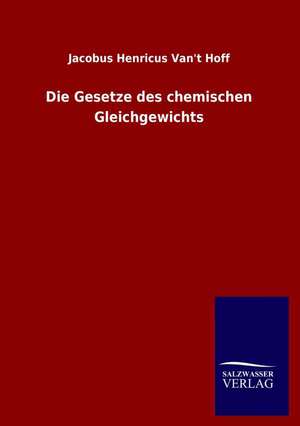 Jacobus Henricus Van't Hoff

Die Gesetze des chemischen Gleichgewichts

SALZWASSER
VERLAG